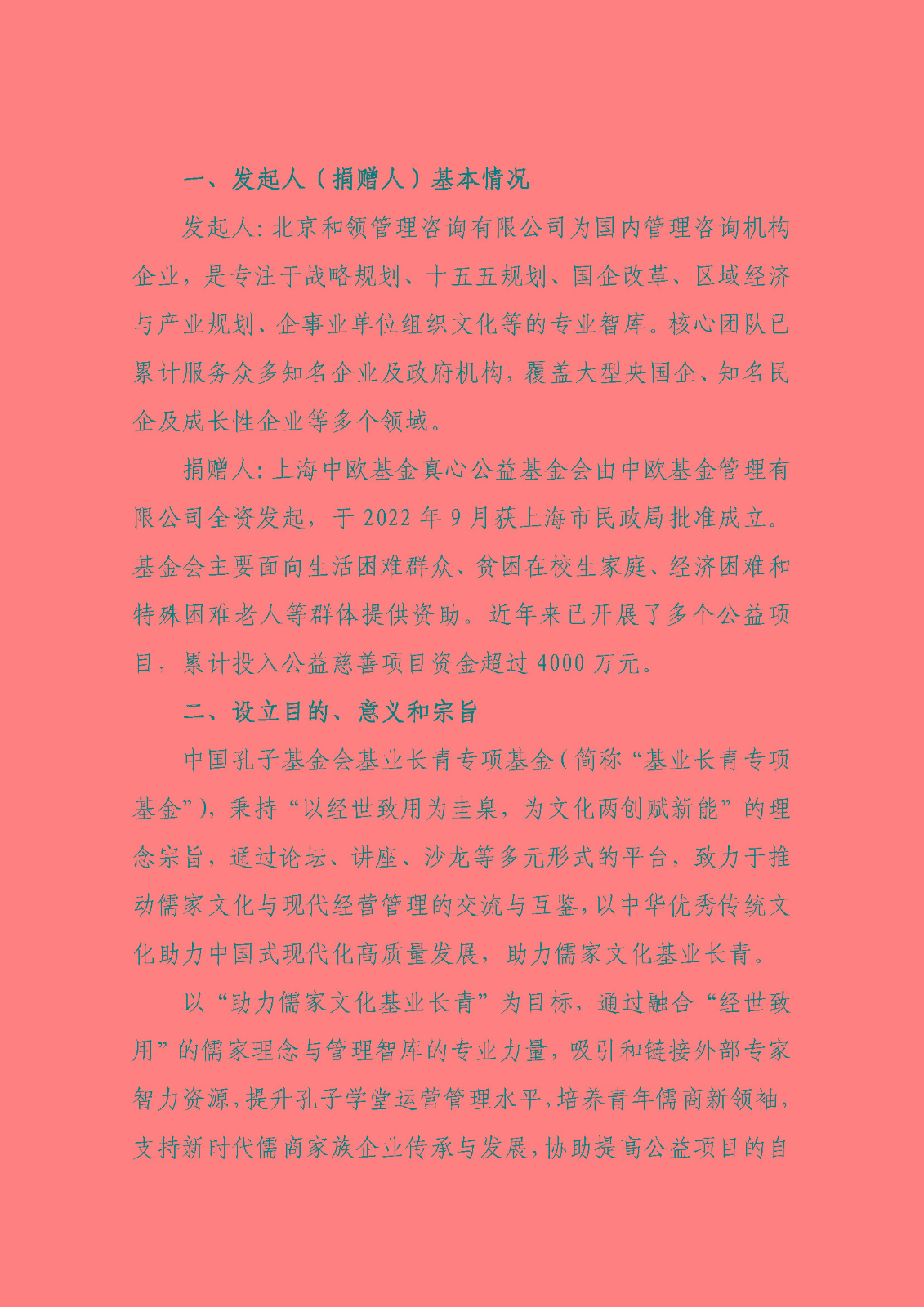 一、发起人（捐赠人）基本情况

发起人:北京和领管理咨询有限公司为国内管理咨询机构企业，是专注于战略规划、十五五规划、国企改革、区域经济与产业规划、企事业单位组织文化等的专业智库。核心团队已累计服务众多知名企业及政府机构，覆盖大型央国企、知名民企及成长性企业等多个领域。

捐赠人:上海中欧基金真心公益基金会由中欧基金管理有限公司全资发起，于2022年9月获上海市民政局批准成立。基金会主要面向生活困难群众、贫困在校生家庭、经济困难和特殊困难老人等群体提供资助。近年来已开展了多个公益项目，累计投入公益慈善项目资金超过4000万元。

二、设立目的、意义和宗旨

中国孔子基金会基业长青专项基金（简称“基业长青专项基金”），秉持“以经世致用为圭臬，为文化两创赋新能”的理念宗旨，通过论坛、讲座、沙龙等多元形式的平台，致力于推动儒家文化与现代经营管理的交流与互鉴，以中华优秀传统文化助力中国式现代化高质量发展，助力儒家文化基业长青。

以“助力儒家文化基业长青”为目标，通过融合“经世致用”的儒家理念与管理智库的专业力量，吸引和链接外部专家智力资源，提升孔子学堂运营管理水平，培养青年儒商新领袖，支持新时代儒商家族企业传承与发展，协助提高公益项目的自